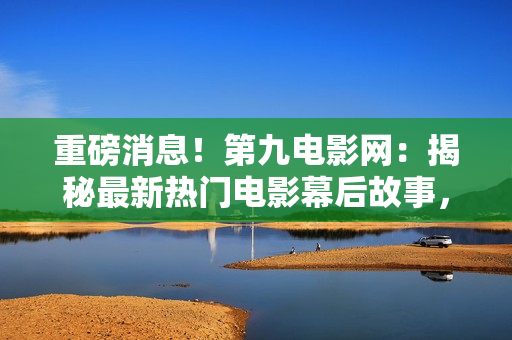 重磅消息！第九电影网：揭秘最新热门电影幕后故事，